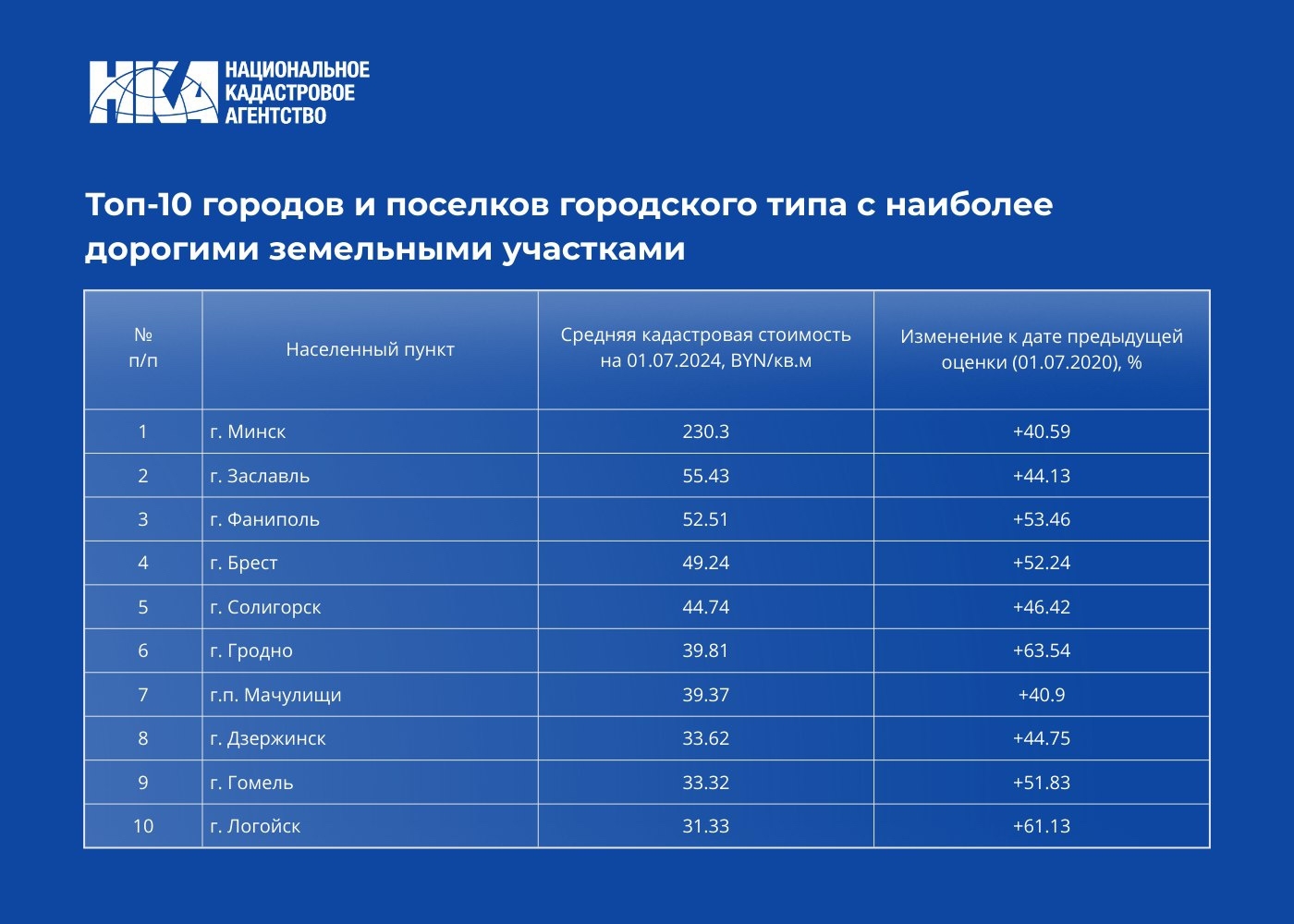 НКА НАЦИОНАЛЬНОЕ КАДАСТРОВОЕ АГЕНТСТВО

Топ-10 городов и поселков городского типа с наиболее дорогими земельными участками

| № п/п | Населенный пункт | Средняя кадастровая стоимость на 01.07.2024, BYN/кв.м | Изменение к дате предыдущей оценки (01.07.2020), % |
|---|---|---|---|
| 1 | г. Минск | 230.3 | +40.59 |
| 2 | г. Заславль | 55.43 | +44.13 |
| 3 | г. Фаниполь | 52.51 | +53.46 |
| 4 | г. Брест | 49.24 | +52.24 |
| 5 | г. Солигорск | 44.74 | +46.42 |
| 6 | г. Гродно | 39.81 | +63.54 |
| 7 | г.п. Мачулищи | 39.37 | +40.9 |
| 8 | г. Дзержинск | 33.62 | +44.75 |
| 9 | г. Гомель | 33.32 | +51.83 |
| 10 | г. Логойск | 31.33 | +61.13 |